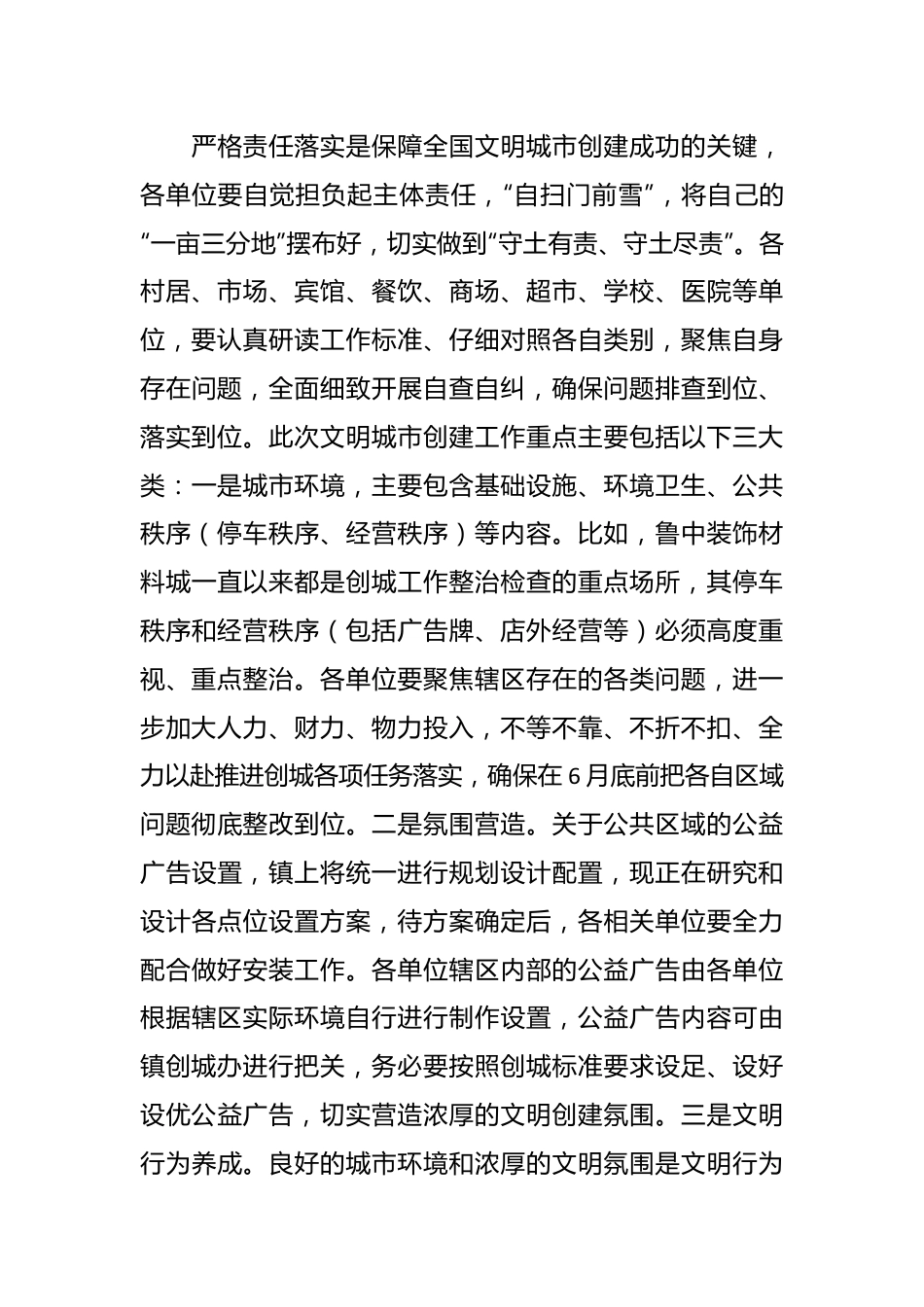 严格责任落实是保障全国文明城市创建成功的关键，各单位要自觉担负起主体责任，“自扫门前雪”，将自己的“一亩三分地”摆布好，切实做到“守土有责、守土尽责”。各村居、市场、宾馆、餐饮、商场、超市、学校、医院等单位，要认真研读工作标准、仔细对照各自类别，聚焦自身存在问题，全面细致开展自查自纠，确保问题排查到位、落实到位。此次文明城市创建工作重点主要包括以下三大类：一是城市环境，主要包含基础设施、环境卫生、公共秩序（停车秩序、经营秩序）等内容。比如，鲁中装饰材料城一直以来都是创城工作整治检查的重点场所，其停车秩序和经营秩序（包括广告牌、店外经营等）必须高度重视、重点整治。各单位要聚焦辖区存在的各类问题，进一步加大人力、财力、物力投入，不等不靠、不折不扣、全力以赴推进创城各项任务落实，确保在6月底前把各自区域问题彻底整改到位。二是氛围营造。关于公共区域的公益广告设置，镇上将统一进行规划设计配置，现正在研究和设计各点位设置方案，待方案确定后，各相关单位要全力配合做好安装工作。各单位辖区内部的公益广告由各单位根据辖区实际环境自行进行制作设置，公益广告内容可由镇创城办进行把关，务必要按照创城标准要求设足、设好设优公益广告，切实营造浓厚的文明创建氛围。三是文明行为养成。良好的城市环境和浓厚的文明氛围是文明行为